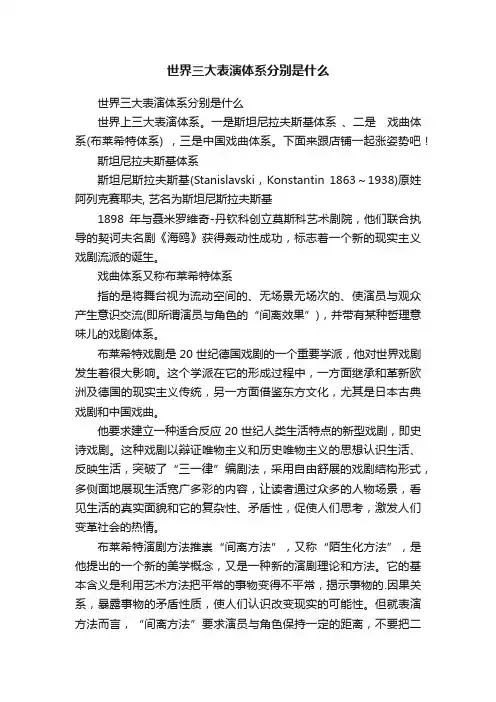 世界三大表演体系分别是什么

世界三大表演体系分别是什么

世界上三大表演体系。一是斯坦尼拉夫斯基体系 、二是 戏曲体系(布莱希特体系) ，三是中国戏曲体系。下面来跟店铺一起涨姿势吧！

斯坦尼拉夫斯基体系

斯坦尼斯拉夫斯基(Stanislavski，Konstantin 1863～1938)原姓阿列克赛耶夫, 艺名为斯坦尼斯拉夫斯基

1898 年与聂米罗维奇-丹钦科创立莫斯科艺术剧院，他们联合执导的契诃夫名剧《海鸥》获得轰动性成功，标志着一个新的现实主义戏剧流派的诞生。

戏曲体系又称布莱希特体系

指的是将舞台视为流动空间的、无场景无场次的、使演员与观众产生意识交流(即所谓演员与角色的“间离效果”)，并带有某种哲理意味儿的戏剧体系。

布莱希特戏剧是 20 世纪德国戏剧的一个重要学派，他对世界戏剧发生着很大影响。这个学派在它的形成过程中，一方面继承和革新欧洲及德国的现实主义传统，另一方面借鉴东方文化，尤其是日本古典戏剧和中国戏曲。

他要求建立一种适合反应 20 世纪人类生活特点的新型戏剧，即史诗戏剧。这种戏剧以辩证唯物主义和历史唯物主义的思想认识生活、反映生活，突破了“三一律”编剧法，采用自由舒展的戏剧结构形式，多侧面地展现生活宽广多彩的内容，让读者通过众多的人物场景，看见生活的真实面貌和它的复杂性、矛盾性，促使人们思考，激发人们变革社会的热情。

布莱希特演剧方法推崇“间离方法”，又称“陌生化方法”，是他提出的一个新的美学概念，又是一种新的演剧理论和方法。它的基本含义是利用艺术方法把平常的事物变得不平常，揭示事物的.因果关系，暴露事物的矛盾性质，使人们认识改变现实的可能性。但就表演方法而言，“间离方法”要求演员与角色保持一定的距离，不要把二